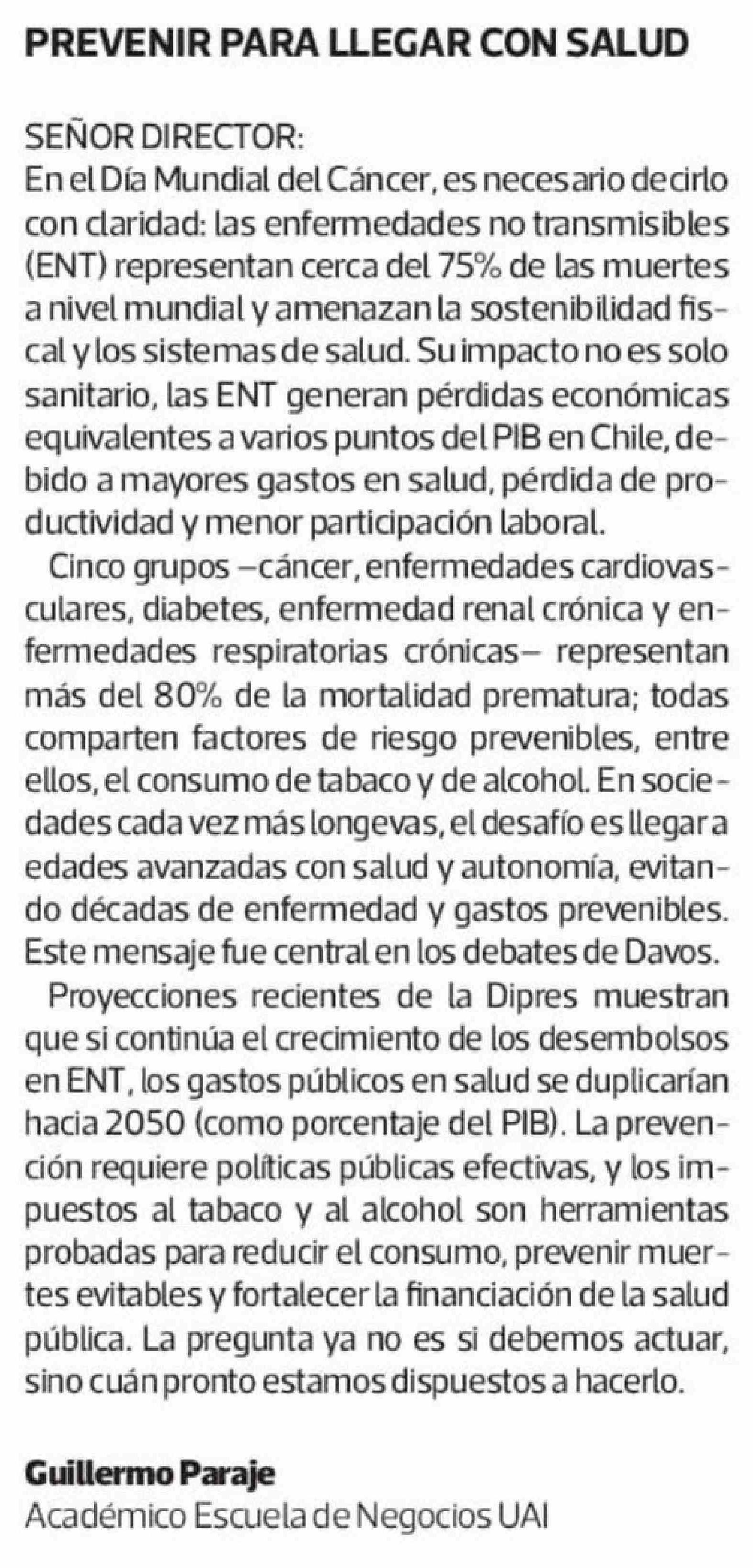 PREVENIR PARA LLEGAR CON SALUD

SEÑOR DIRECTOR:
En el Día Mundial del Cáncer, es necesario decirlo con claridad: las enfermedades no transmisibles (ENT) representan cerca del 75% de las muertes a nivel mundial y amenazan la sostenibilidad fiscal y los sistemas de salud. Su impacto no es solo sanitario, las ENT generan pérdidas económicas equivalentes a varios puntos del PIB en Chile, debido a mayores gastos en salud, pérdida de productividad y menor participación laboral.

Cinco grupos –cáncer, enfermedades cardiovasculares, diabetes, enfermedad renal crónica y enfermedades respiratorias crónicas– representan más del 80% de la mortalidad prematura; todas comparten factores de riesgo prevenibles, entre ellos, el consumo de tabaco y de alcohol. En sociedades cada vez más longevas, el desafío es llegar a edades avanzadas con salud y autonomía, evitando décadas de enfermedad y gastos prevenibles. Este mensaje fue central en los debates de Davos.

Proyecciones recientes de la Dipres muestran que si continúa el crecimiento de los desembolsos en ENT, los gastos públicos en salud se duplicarían hacia 2050 (como porcentaje del PIB). La prevención requiere políticas públicas efectivas, y los impuestos al tabaco y al alcohol son herramientas probadas para reducir el consumo, prevenir muertes evitables y fortalecer la financiación de la salud pública. La pregunta ya no es si debemos actuar, sino cuán pronto estamos dispuestos a hacerlo.

Guillermo Paraje
Académico Escuela de Negocios UAI